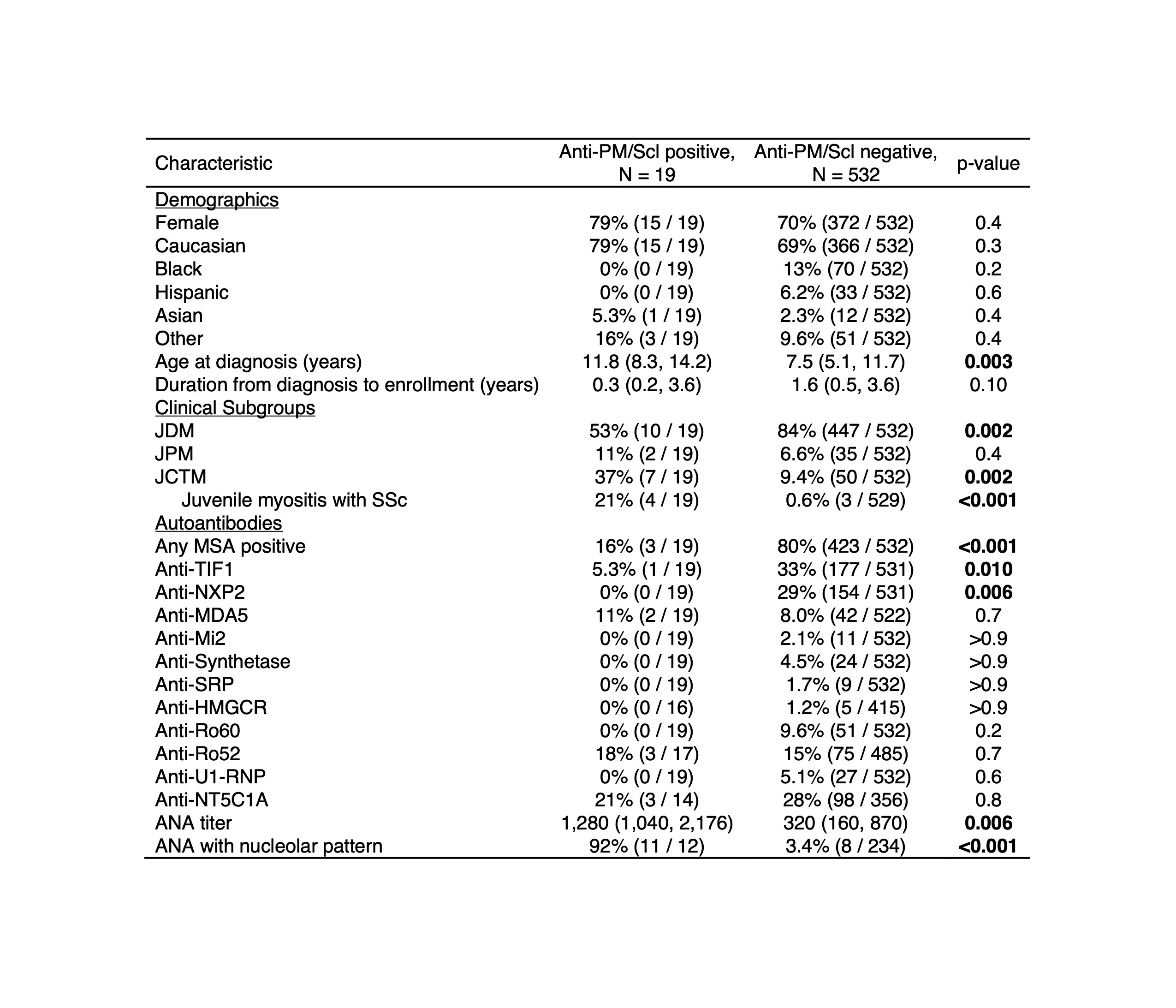 | Characteristic | Anti-PM/Scl positive, N = 19 | Anti-PM/Scl negative, N = 532 | p-value |
|---|---|---|---|
| Demographics | | | |
| Female | 79% (15 / 19) | 70% (372 / 532) | 0.4 |
| Caucasian | 79% (15 / 19) | 69% (366 / 532) | 0.3 |
| Black | 0% (0 / 19) | 13% (70 / 532) | 0.2 |
| Hispanic | 0% (0 / 19) | 6.2% (33 / 532) | 0.6 |
| Asian | 5.3% (1 / 19) | 2.3% (12 / 532) | 0.4 |
| Other | 16% (3 / 19) | 9.6% (51 / 532) | 0.4 |
| Age at diagnosis (years) | 11.8 (8.3, 14.2) | 7.5 (5.1, 11.7) | 0.003 |
| Duration from diagnosis to enrollment (years) | 0.3 (0.2, 3.6) | 1.6 (0.5, 3.6) | 0.10 |
| Clinical Subgroups | | | |
| JDM | 53% (10 / 19) | 84% (447 / 532) | 0.002 |
| JPM | 11% (2 / 19) | 6.6% (35 / 532) | 0.4 |
| JCTM | 37% (7 / 19) | 9.4% (50 / 532) | 0.002 |
| Juvenile myositis with SSc | 21% (4 / 19) | 0.6% (3 / 529) | <0.001 |
| Autoantibodies | | | |
| Any MSA positive | 16% (3 / 19) | 80% (423 / 532) | <0.001 |
| Anti-TIF1 | 5.3% (1 / 19) | 33% (177 / 531) | 0.010 |
| Anti-NXP2 | 0% (0 / 19) | 29% (154 / 531) | 0.006 |
| Anti-MDA5 | 11% (2 / 19) | 8.0% (42 / 522) | 0.7 |
| Anti-Mi2 | 0% (0 / 19) | 2.1% (11 / 532) | >0.9 |
| Anti-Synthetase | 0% (0 / 19) | 4.5% (24 / 532) | >0.9 |
| Anti-SRP | 0% (0 / 19) | 1.7% (9 / 532) | >0.9 |
| Anti-HMGCR | 0% (0 / 16) | 1.2% (5 / 415) | >0.9 |
| Anti-Ro60 | 0% (0 / 19) | 9.6% (51 / 532) | 0.2 |
| Anti-Ro52 | 18% (3 / 17) | 15% (75 / 485) | 0.7 |
| Anti-U1-RNP | 0% (0 / 19) | 5.1% (27 / 532) | 0.6 |
| Anti-NT5C1A | 21% (3 / 14) | 28% (98 / 356) | 0.8 |
| ANA titer | 1,280 (1,040, 2,176) | 320 (160, 870) | 0.006 |
| ANA with nucleolar pattern | 92% (11 / 12) | 3.4% (8 / 234) | <0.001 |